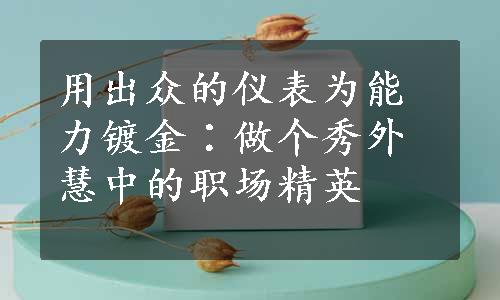 用出众的仪表为能力镀金：做个秀外慧中的职场精英